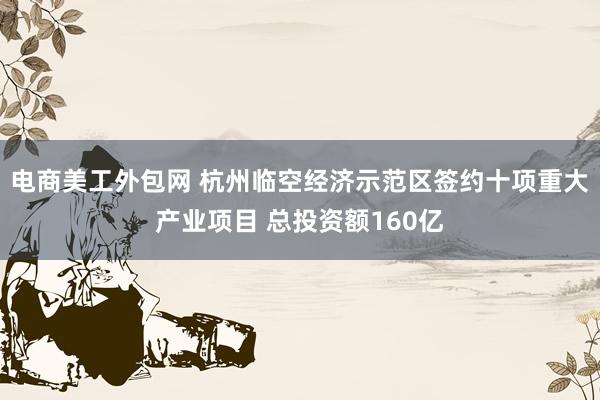 电商美工外包网 杭州临空经济示范区签约十项重大产业项目 总投资额160亿